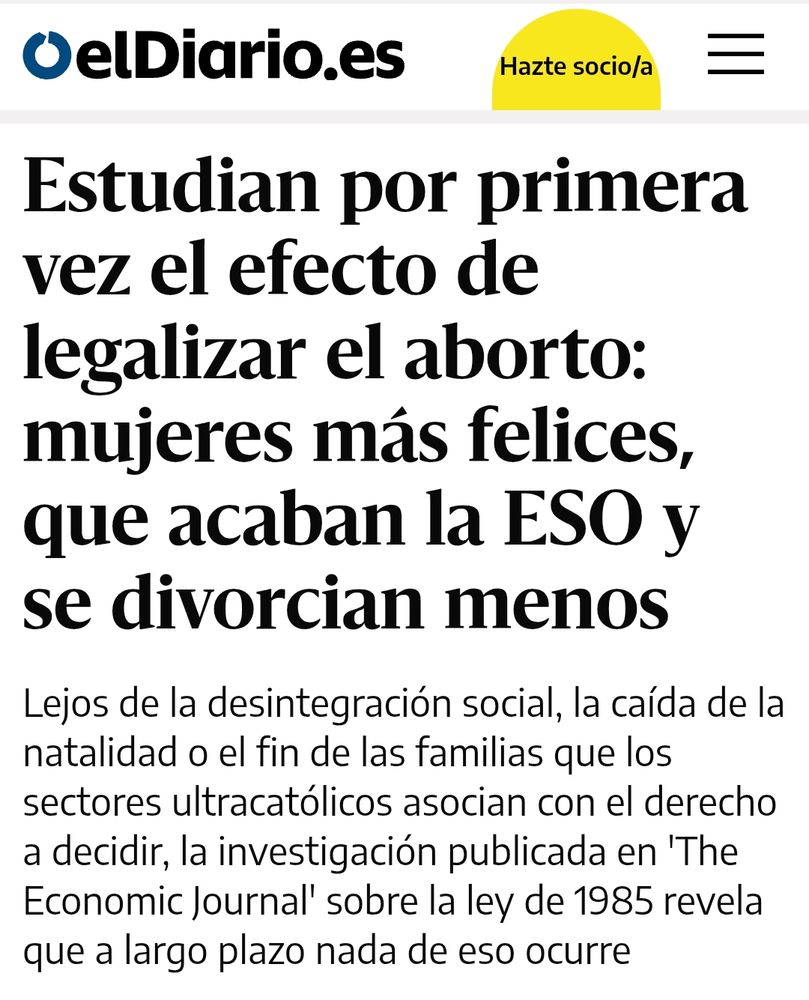 elDiario.es

Hazte socio/a

Estudian por primera vez el efecto de legalizar el aborto: mujeres más felices, que acaban la ESO y se divorcian menos

Lejos de la desintegración social, la caída de la natalidad o el fin de las familias que los sectores ultracatólicos asocian con el derecho a decidir, la investigación publicada en 'The Economic Journal' sobre la ley de 1985 revela que a largo plazo nada de eso ocurre